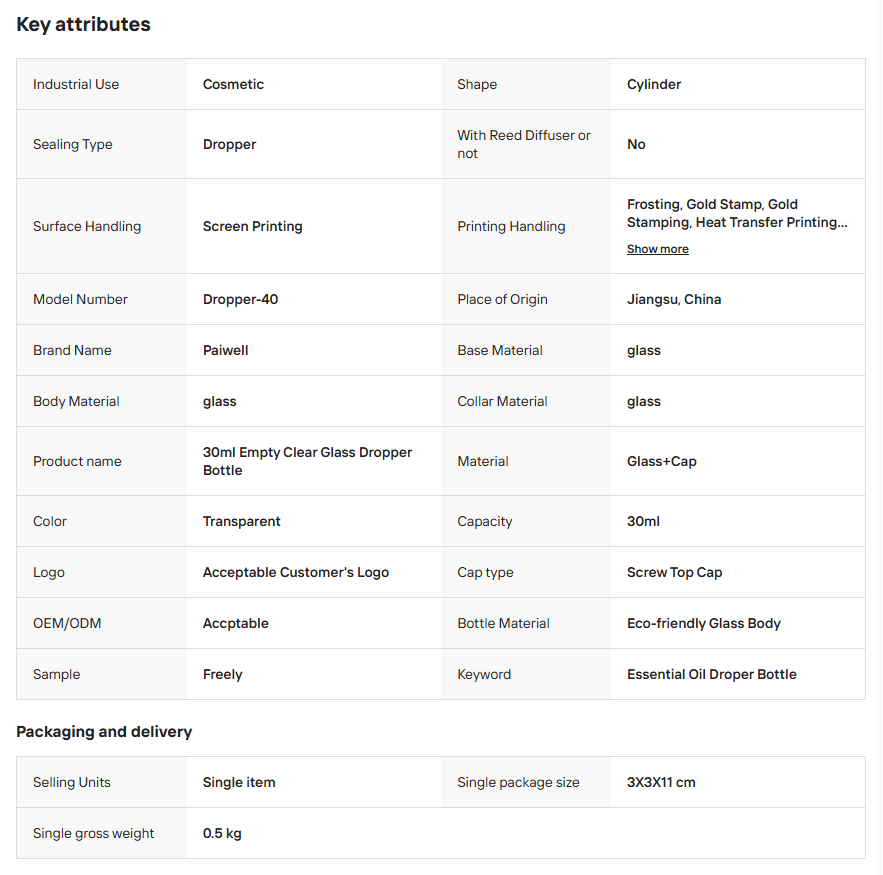 Key attributes

| Industrial Use | Cosmetic | Shape | Cylinder |
|---|---|---|---|
| Sealing Type | Dropper | With Reed Diffuser or not | No |
| Surface Handling | Screen Printing | Printing Handling | Frosting, Gold Stamp, Gold Stamping, Heat Transfer Printing... Show more |
| Model Number | Dropper-40 | Place of Origin | Jiangsu, China |
| Brand Name | Paiwell | Base Material | glass |
| Body Material | glass | Collar Material | glass |
| Product name | 30ml Empty Clear Glass Dropper Bottle | Material | Glass+Cap |
| Color | Transparent | Capacity | 30ml |
| Logo | Acceptable Customer's Logo | Cap type | Screw Top Cap |
| OEM/ODM | Accptable | Bottle Material | Eco-friendly Glass Body |
| Sample | Freely | Keyword | Essential Oil Droper Bottle |

Packaging and delivery

| Selling Units | Single item | Single package size | 3X3X11 cm |
|---|---|---|---|
| Single gross weight | 0.5 kg | | |